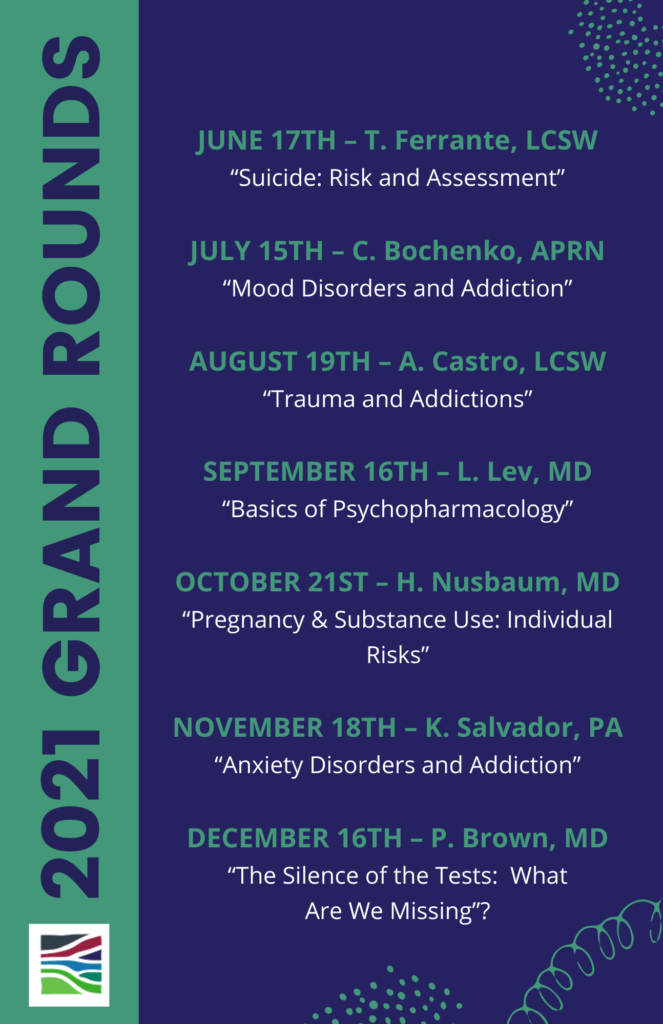 2021 GRAND ROUNDS

JUNE 17TH – T. Ferrante, LCSW
“Suicide: Risk and Assessment”

JULY 15TH – C. Bochenko, APRN
“Mood Disorders and Addiction”

AUGUST 19TH – A. Castro, LCSW
“Trauma and Addictions”

SEPTEMBER 16TH – L. Lev, MD
“Basics of Psychopharmacology”

OCTOBER 21ST – H. Nusbaum, MD
“Pregnancy & Substance Use: Individual Risks”

NOVEMBER 18TH – K. Salvador, PA
“Anxiety Disorders and Addiction”

DECEMBER 16TH – P. Brown, MD
“The Silence of the Tests: What Are We Missing”?